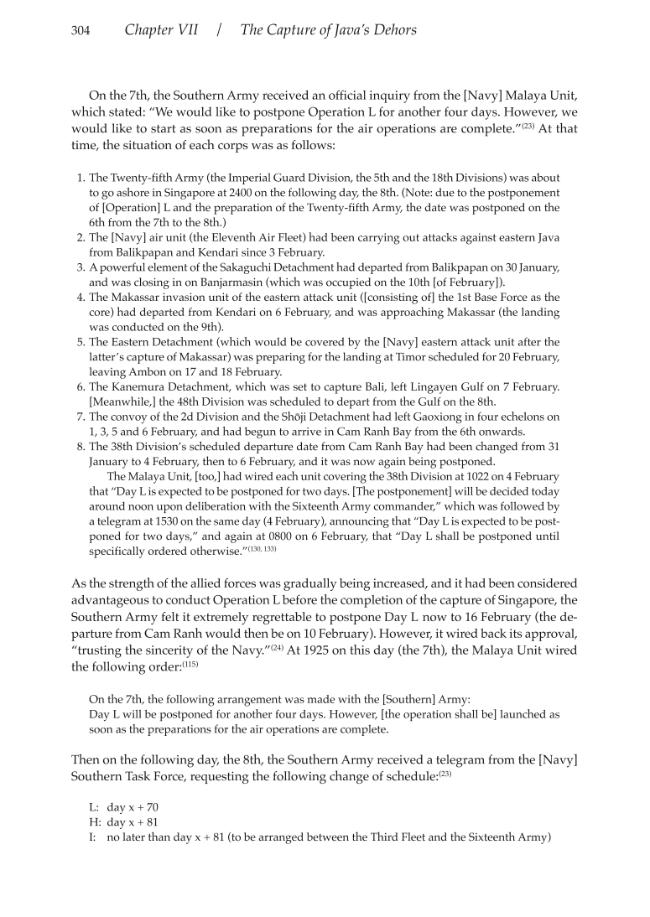 304 Chapter VII / The Capture of Java's Dehors

On the 7th, the Southern Army received an official inquiry from the [Navy] Malaya Unit, which stated: "We would like to postpone Operation L for another four days. However, we would like to start as soon as preparations for the air operations are complete."$^{(23)}$ At that time, the situation of each corps was as follows:

1. The Twenty-fifth Army (the Imperial Guard Division, the 5th and the 18th Divisions) was about to go ashore in Singapore at 2400 on the following day, the 8th. (Note: due to the postponement of [Operation] L and the preparation of the Twenty-fifth Army, the date was postponed on the 6th from the 7th to the 8th.)
2. The [Navy] air unit (the Eleventh Air Fleet) had been carrying out attacks against eastern Java from Balikpapan and Kendari since 3 February.
3. A powerful element of the Sakaguchi Detachment had departed from Balikpapan on 30 January, and was closing in on Banjarmasin (which was occupied on the 10th [of February]).
4. The Makassar invasion unit of the eastern attack unit ([consisting of] the 1st Base Force as the core) had departed from Kendari on 6 February, and was approaching Makassar (the landing was conducted on the 9th).
5. The Eastern Detachment (which would be covered by the [Navy] eastern attack unit after the latter's capture of Makassar) was preparing for the landing at Timor scheduled for 20 February, leaving Ambon on 17 and 18 February.
6. The Kanemura Detachment, which was set to capture Bali, left Lingayen Gulf on 7 February. [Meanwhile,] the 48th Division was scheduled to depart from the Gulf on the 8th.
7. The convoy of the 2d Division and the Shōji Detachment had left Gaoxiong in four echelons on 1, 3, 5 and 6 February, and had begun to arrive in Cam Ranh Bay from the 6th onwards.
8. The 38th Division's scheduled departure date from Cam Ranh Bay had been changed from 31 January to 4 February, then to 6 February, and it was now again being postponed.
The Malaya Unit, [too,] had wired each unit covering the 38th Division at 1022 on 4 February that "Day L is expected to be postponed for two days. [The postponement] will be decided today around noon upon deliberation with the Sixteenth Army commander," which was followed by a telegram at 1530 on the same day (4 February), announcing that "Day L is expected to be postponed for two days," and again at 0800 on 6 February, that "Day L shall be postponed until specifically ordered otherwise."$^{(130, 133)}$

As the strength of the allied forces was gradually being increased, and it had been considered advantageous to conduct Operation L before the completion of the capture of Singapore, the Southern Army felt it extremely regrettable to postpone Day L now to 16 February (the departure from Cam Ranh would then be on 10 February). However, it wired back its approval, "trusting the sincerity of the Navy."$^{(24)}$ At 1925 on this day (the 7th), the Malaya Unit wired the following order:$^{(115)}$

On the 7th, the following arrangement was made with the [Southern] Army:
Day L will be postponed for another four days. However, [the operation shall be] launched as soon as the preparations for the air operations are complete.

Then on the following day, the 8th, the Southern Army received a telegram from the [Navy] Southern Task Force, requesting the following change of schedule:$^{(23)}$

L: day x + 70
H: day x + 81
I: no later than day x + 81 (to be arranged between the Third Fleet and the Sixteenth Army)